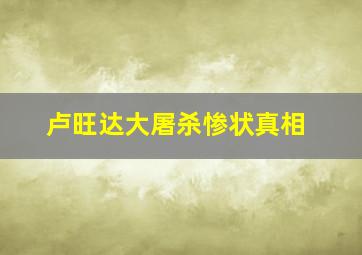 卢旺达大屠杀惨状真相